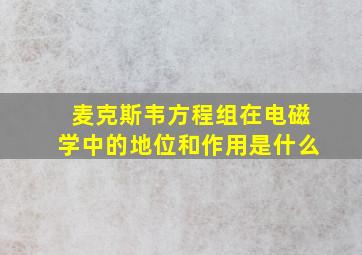 麦克斯韦方程组在电磁学中的地位和作用是什么